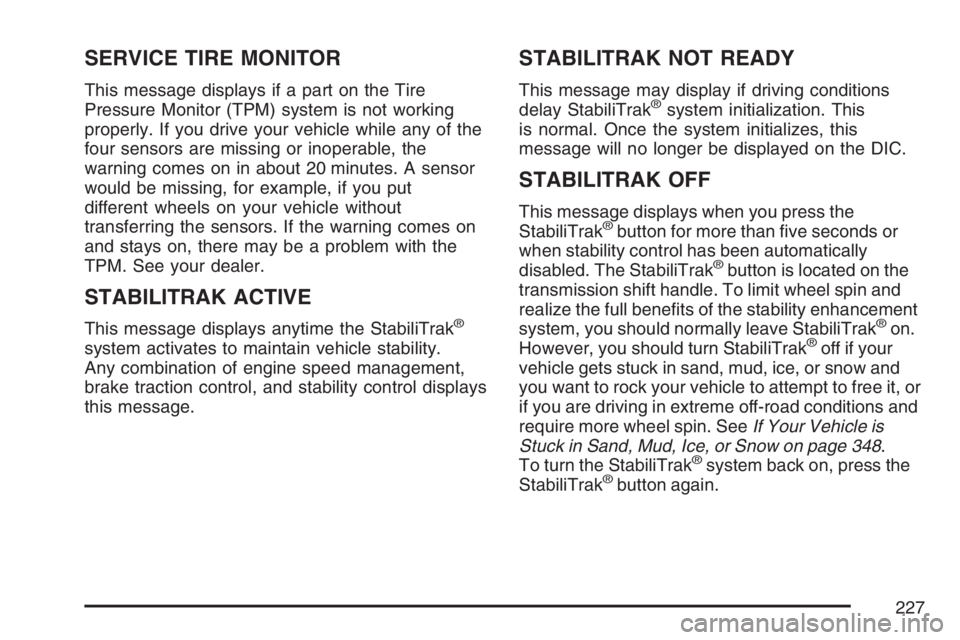 SERVICE TIRE MONITOR

This message displays if a part on the Tire Pressure Monitor (TPM) system is not working properly. If you drive your vehicle while any of the four sensors are missing or inoperable, the warning comes on in about 20 minutes. A sensor would be missing, for example, if you put different wheels on your vehicle without transferring the sensors. If the warning comes on and stays on, there may be a problem with the TPM. See your dealer.

STABILITRAK ACTIVE

This message displays anytime the StabiliTrak® system activates to maintain vehicle stability. Any combination of engine speed management, brake traction control, and stability control displays this message.

STABILITRAK NOT READY

This message may display if driving conditions delay StabiliTrak® system initialization. This is normal. Once the system initializes, this message will no longer be displayed on the DIC.

STABILITRAK OFF

This message displays when you press the StabiliTrak® button for more than five seconds or when stability control has been automatically disabled. The StabiliTrak® button is located on the transmission shift handle. To limit wheel spin and realize the full benefits of the stability enhancement system, you should normally leave StabiliTrak® on. However, you should turn StabiliTrak® off if your vehicle gets stuck in sand, mud, ice, or snow and you want to rock your vehicle to attempt to free it, or if you are driving in extreme off-road conditions and require more wheel spin. See If Your Vehicle is Stuck in Sand, Mud, Ice, or Snow on page 348. To turn the StabiliTrak® system back on, press the StabiliTrak® button again.

227

carmanualsonline.info